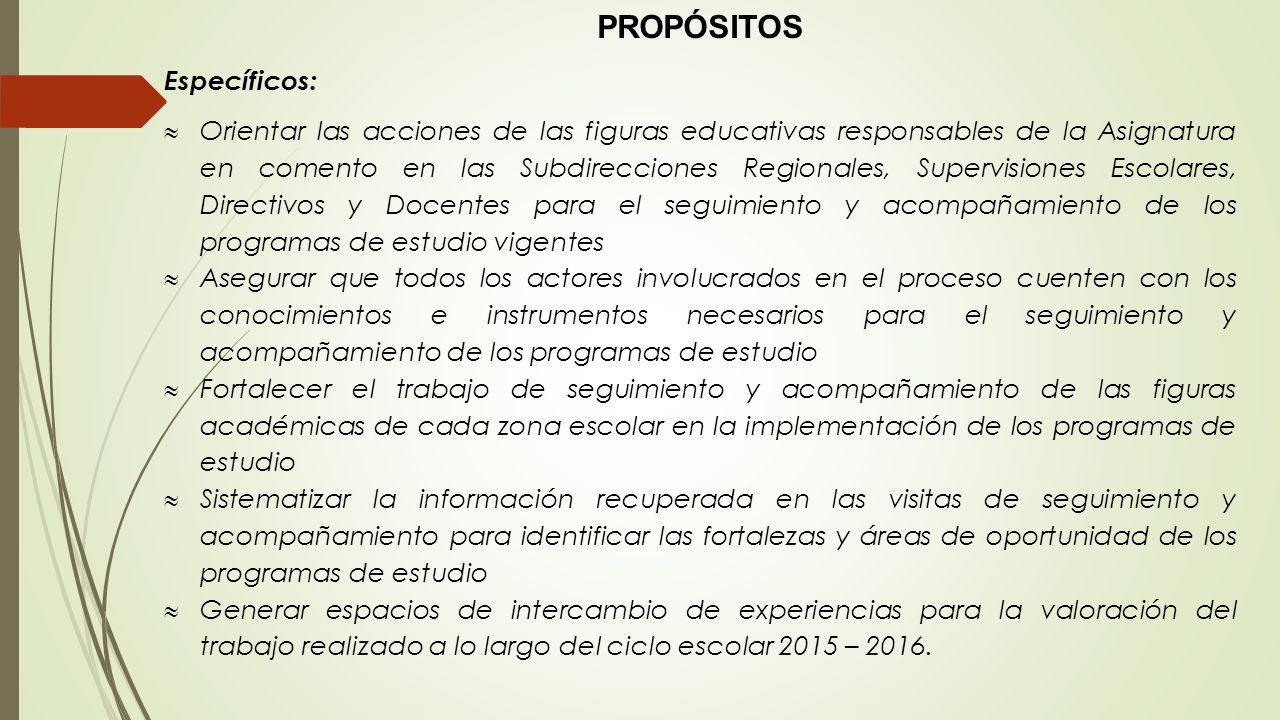 PROPÓSITOS

Específicos:

≈ Orientar las acciones de las figuras educativas responsables de la Asignatura en comento en las Subdirecciones Regionales, Supervisiones Escolares, Directivos y Docentes para el seguimiento y acompañamiento de los programas de estudio vigentes

≈ Asegurar que todos los actores involucrados en el proceso cuenten con los conocimientos e instrumentos necesarios para el seguimiento y acompañamiento de los programas de estudio

≈ Fortalecer el trabajo de seguimiento y acompañamiento de las figuras académicas de cada zona escolar en la implementación de los programas de estudio

≈ Sistematizar la información recuperada en las visitas de seguimiento y acompañamiento para identificar las fortalezas y áreas de oportunidad de los programas de estudio

≈ Generar espacios de intercambio de experiencias para la valoración del trabajo realizado a lo largo del ciclo escolar 2015 – 2016.